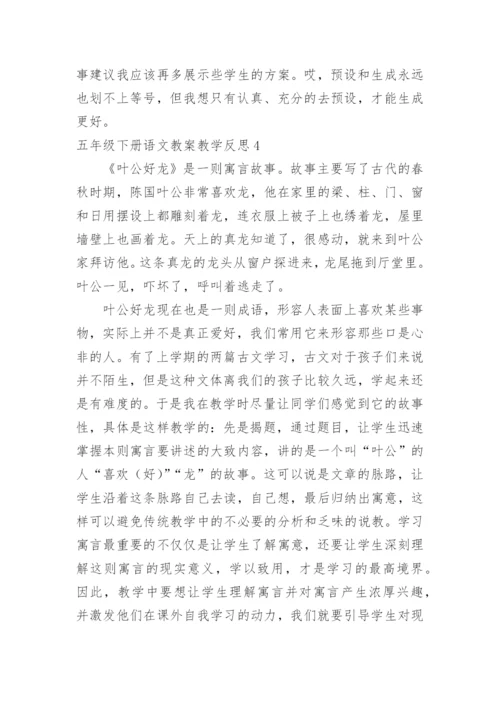 事建议我应该再多展示些学生的方案。哎，预设和生成永远也划不上等号，但我想只有认真、充分的去预设，才能生成更好。

五年级下册语文教案教学反思4

《叶公好龙》是一则寓言故事。故事主要写了古代的春秋时期，陈国叶公非常喜欢龙，他在家里的梁、柱、门、窗和日用摆设上都雕刻着龙，连衣服上被子上也绣着龙，屋里墙壁上也画着龙。天上的真龙知道了，很感动，就来到叶公家拜访他。这条真龙的龙头从窗户探进来，龙尾拖到厅堂里。叶公一见，吓坏了，呼叫着逃走了。

叶公好龙现在也是一则成语，形容人表面上喜欢某些事物，实际上并不是真正爱好，我们常用它来形容那些口是心非的人。有了上学期的两篇古文学习，古文对于孩子们来说并不陌生，但是这种文体离我们的孩子比较久远，学起来还是有难度的。于是我在教学时尽量让同学们感觉到它的故事性，具体是这样教学的：先是揭题，通过题目，让学生迅速掌握本则寓言要讲述的大致内容，讲的是一个叫“叶公”的人“喜欢（好）”“龙”的故事。这可以说是文章的脉路，让学生沿着这条脉路自己去读，自己想，最后归纳出寓意，这样可以避免传统教学中的不必要的分析和乏味的说教。学习寓言最重要的不仅仅是让学生了解寓意，还要让学生深刻理解这则寓言的现实意义，学以致用，才是学习的最高境界。因此，教学中要想让学生理解寓言并对寓言产生浓厚兴趣，并激发他们在课外自我学习的动力，我们就要引导学生对现